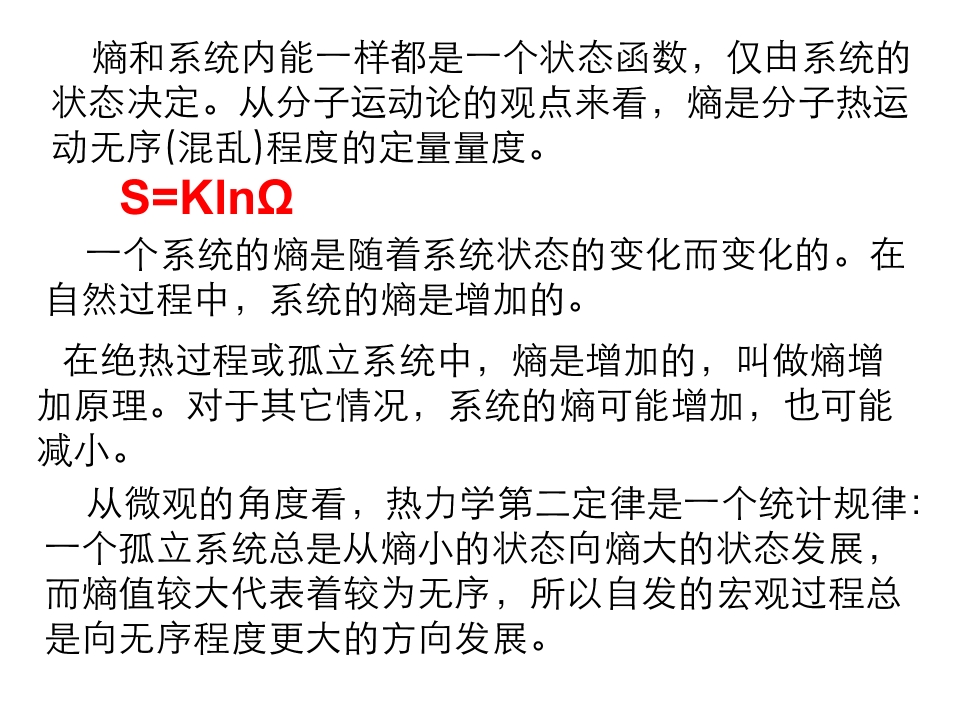 熵和系统内能一样都是一个状态函数，仅由系统的状态决定。从分子运动论的观点来看，熵是分子热运动无序(混乱)程度的定量量度。

$S=K\ln\Omega$

一个系统的熵是随着系统状态的变化而变化的。在自然过程中，系统的熵是增加的。

在绝热过程或孤立系统中，熵是增加的，叫做熵增加原理。对于其它情况，系统的熵可能增加，也可能减小。

从微观的角度看，热力学第二定律是一个统计规律：一个孤立系统总是从熵小的状态向熵大的状态发展，而熵值较大代表着较为无序，所以自发的宏观过程总是向无序程度更大的方向发展。